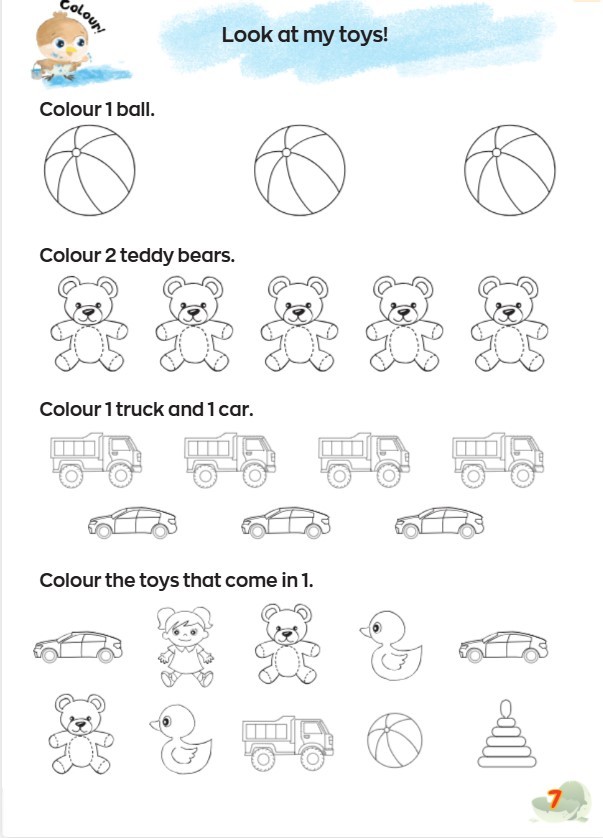 Colour!

Look at my toys!

Colour 1 ball.

Colour 2 teddy bears.

Colour 1 truck and 1 car.

Colour the toys that come in 1.

7